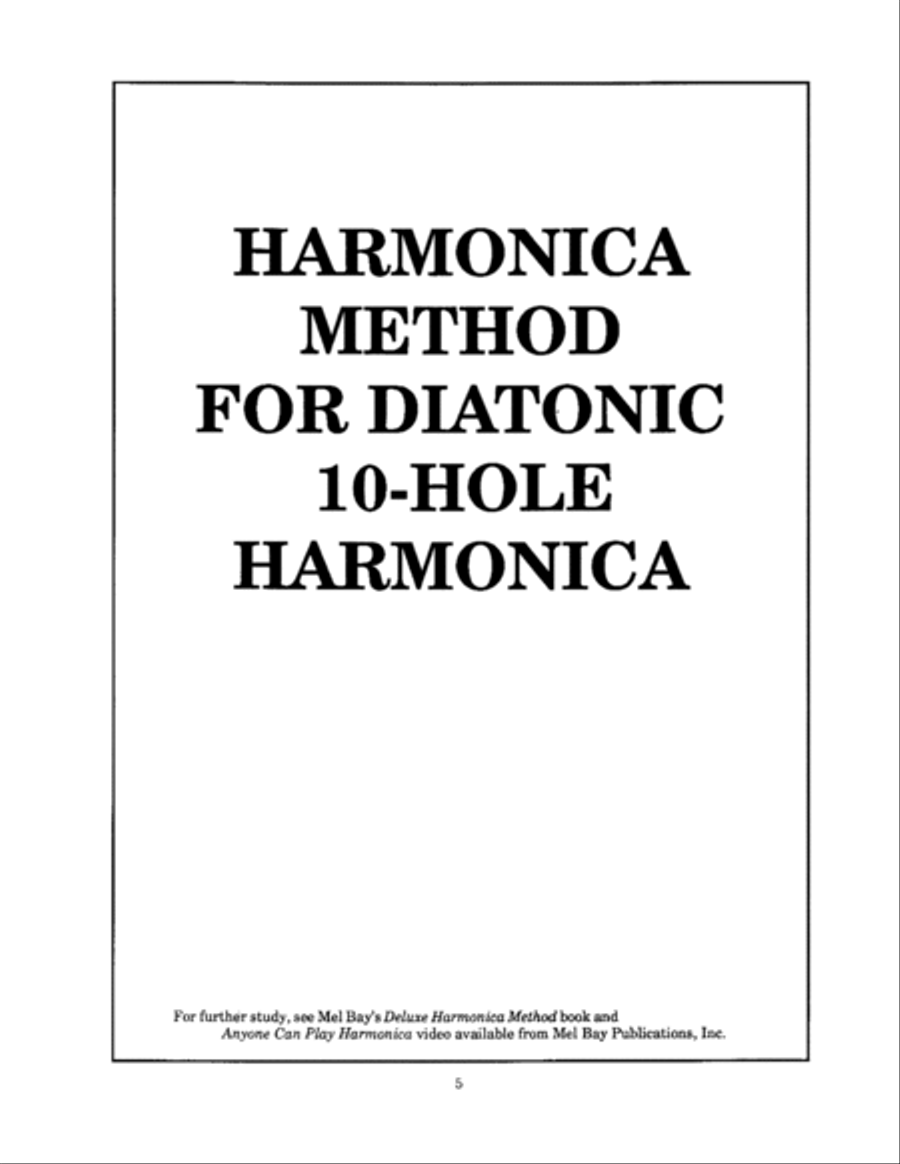 HARMONICA
METHOD
FOR DIATONIC
10-HOLE
HARMONICA

For further study, see Mel Bay's Deluxe Harmonica Method book and Anyone Can Play Harmonica video available from Mel Bay Publications, Inc.

5